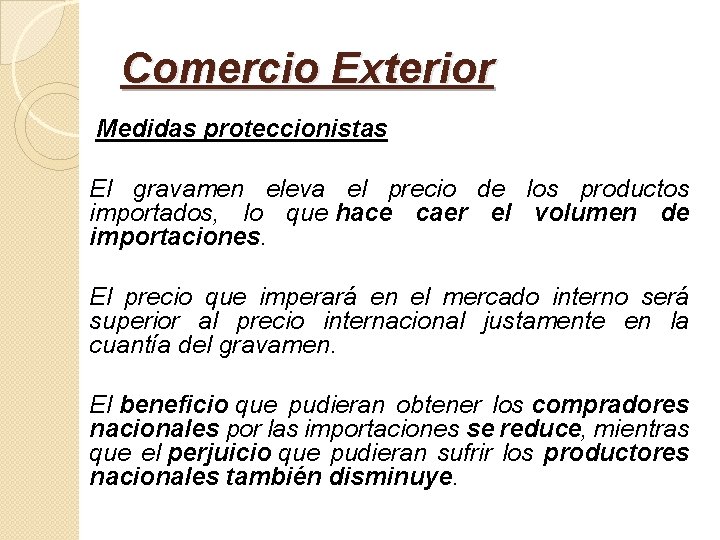 Comercio Exterior

Medidas proteccionistas

El gravamen eleva el precio de los productos importados, lo que hace caer el volumen de importaciones.

El precio que imperará en el mercado interno será superior al precio internacional justamente en la cuantía del gravamen.

El beneficio que pudieran obtener los compradores nacionales por las importaciones se reduce, mientras que el perjuicio que pudieran sufrir los productores nacionales también disminuye.